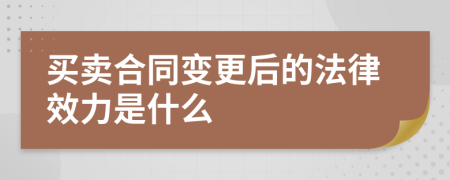 买卖合同变更后的法律效力是什么